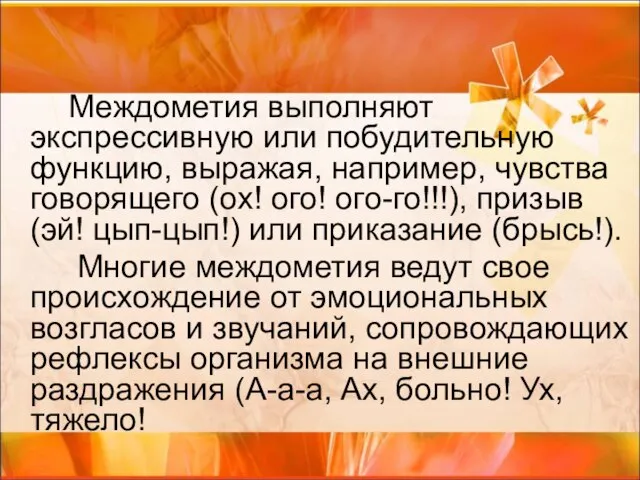 Междометия выполняют экспрессивную или побудительную функцию, выражая, например, чувства говорящего (ох! ого! ого-го!!!), призыв (эй! цып-цып!) или приказание (брысь!).

Многие междометия ведут свое происхождение от эмоциональных возгласов и звучаний, сопровождающих рефлексы организма на внешние раздражения (А-а-а, Ах, больно! Ух, тяжело!